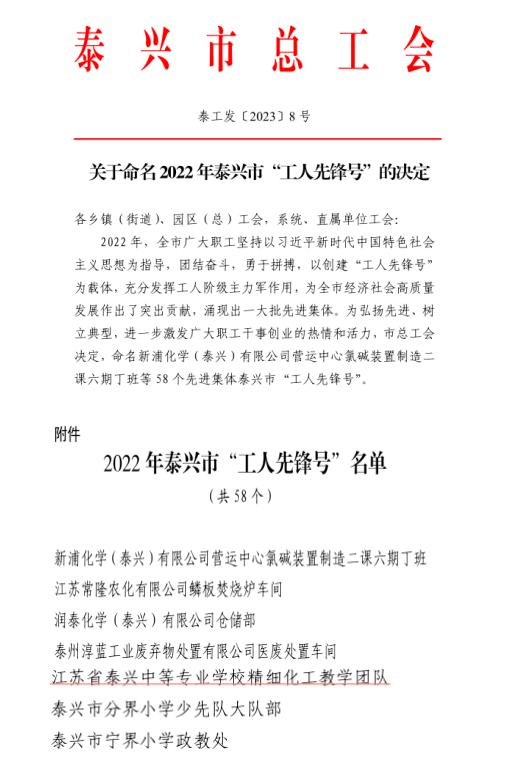 泰兴市总工会

泰工发〔2023〕8号

关于命名2022年泰兴市“工人先锋号”的决定

各乡镇（街道）、园区（总）工会，系统、直属单位工会：

2022年，全市广大职工坚持以习近平新时代中国特色社会主义思想为指导，团结奋斗，勇于拼搏，以创建“工人先锋号”为载体，充分发挥工人阶级主力军作用，为全市经济社会高质量发展作出了突出贡献，涌现出一大批先进集体。为弘扬先进、树立典型，进一步激发广大职工干事创业的热情和活力，市总工会决定，命名新浦化学（泰兴）有限公司营运中心氯碱装置制造二课六期丁班等58个先进集体泰兴市“工人先锋号”。

附件

2022年泰兴市“工人先锋号”名单

（共58个）

新浦化学（泰兴）有限公司营运中心氯碱装置制造二课六期丁班

江苏常隆农化有限公司鳞板焚烧炉车间

润泰化学（泰兴）有限公司仓储部

泰州淳蓝工业废弃物处置有限公司医废处置车间

江苏省泰兴中等专业学校精细化工教学团队

泰兴市分界小学少先队大队部

泰兴市宁界小学政教处